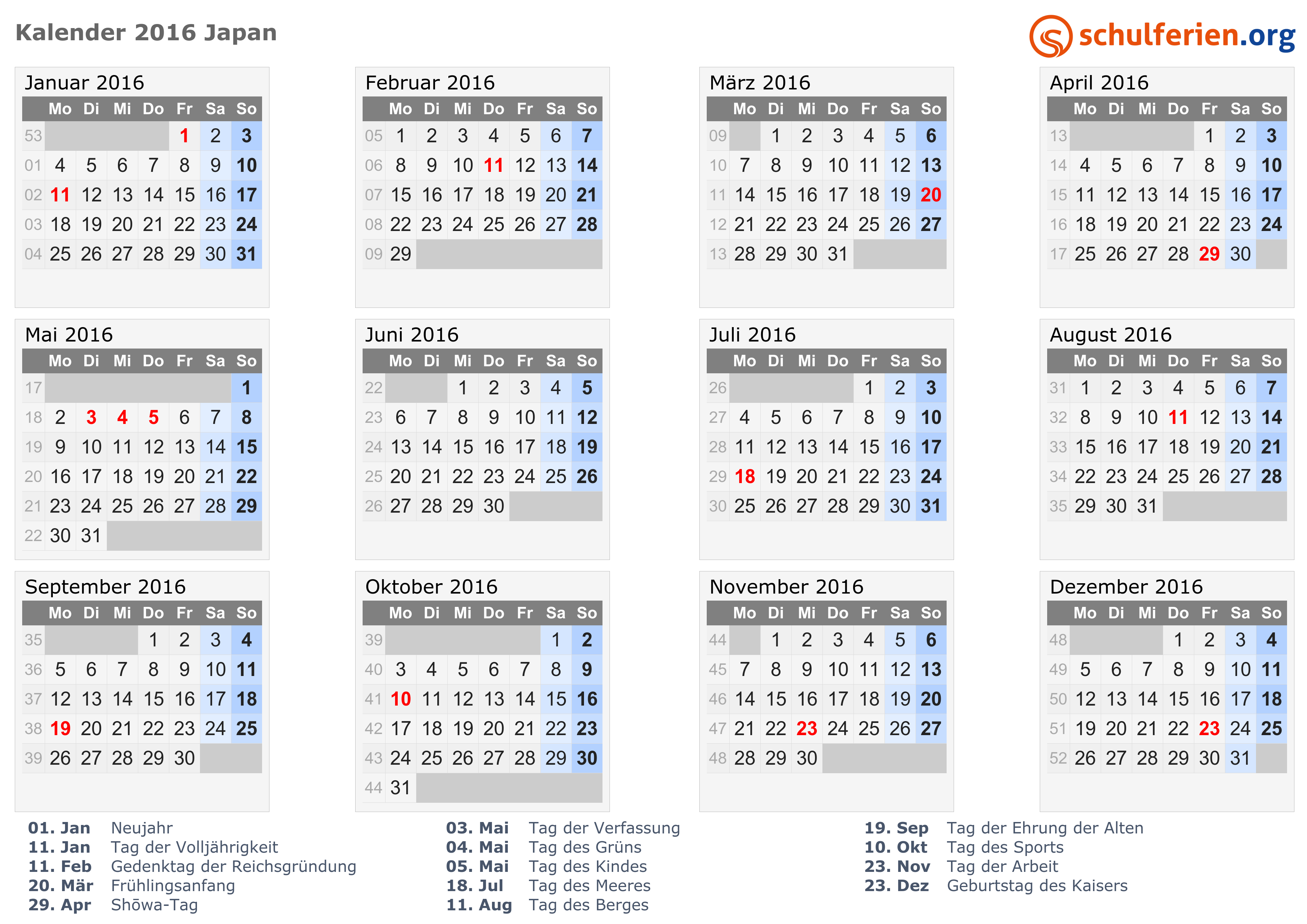 Kalender 2016 Japan

schulferien.org

Januar 2016

| | Mo | Di | Mi | Do | Fr | Sa | So |
|---|---|---|---|---|---|---|---|
| 53 | | | | | 1 | 2 | 3 |
| 01 | 4 | 5 | 6 | 7 | 8 | 9 | 10 |
| 02 | 11 | 12 | 13 | 14 | 15 | 16 | 17 |
| 03 | 18 | 19 | 20 | 21 | 22 | 23 | 24 |
| 04 | 25 | 26 | 27 | 28 | 29 | 30 | 31 |

Februar 2016

| | Mo | Di | Mi | Do | Fr | Sa | So |
|---|---|---|---|---|---|---|---|
| 05 | 1 | 2 | 3 | 4 | 5 | 6 | 7 |
| 06 | 8 | 9 | 10 | 11 | 12 | 13 | 14 |
| 07 | 15 | 16 | 17 | 18 | 19 | 20 | 21 |
| 08 | 22 | 23 | 24 | 25 | 26 | 27 | 28 |
| 09 | 29 | | | | | | |

März 2016

| | Mo | Di | Mi | Do | Fr | Sa | So |
|---|---|---|---|---|---|---|---|
| 09 | | 1 | 2 | 3 | 4 | 5 | 6 |
| 10 | 7 | 8 | 9 | 10 | 11 | 12 | 13 |
| 11 | 14 | 15 | 16 | 17 | 18 | 19 | 20 |
| 12 | 21 | 22 | 23 | 24 | 25 | 26 | 27 |
| 13 | 28 | 29 | 30 | 31 | | | |

April 2016

| | Mo | Di | Mi | Do | Fr | Sa | So |
|---|---|---|---|---|---|---|---|
| 13 | | | | | 1 | 2 | 3 |
| 14 | 4 | 5 | 6 | 7 | 8 | 9 | 10 |
| 15 | 11 | 12 | 13 | 14 | 15 | 16 | 17 |
| 16 | 18 | 19 | 20 | 21 | 22 | 23 | 24 |
| 17 | 25 | 26 | 27 | 28 | 29 | 30 | |

Mai 2016

| | Mo | Di | Mi | Do | Fr | Sa | So |
|---|---|---|---|---|---|---|---|
| 17 | | | | | | | 1 |
| 18 | 2 | 3 | 4 | 5 | 6 | 7 | 8 |
| 19 | 9 | 10 | 11 | 12 | 13 | 14 | 15 |
| 20 | 16 | 17 | 18 | 19 | 20 | 21 | 22 |
| 21 | 23 | 24 | 25 | 26 | 27 | 28 | 29 |
| 22 | 30 | 31 | | | | | |

Juni 2016

| | Mo | Di | Mi | Do | Fr | Sa | So |
|---|---|---|---|---|---|---|---|
| 22 | | | 1 | 2 | 3 | 4 | 5 |
| 23 | 6 | 7 | 8 | 9 | 10 | 11 | 12 |
| 24 | 13 | 14 | 15 | 16 | 17 | 18 | 19 |
| 25 | 20 | 21 | 22 | 23 | 24 | 25 | 26 |
| 26 | 27 | 28 | 29 | 30 | | | |

Juli 2016

| | Mo | Di | Mi | Do | Fr | Sa | So |
|---|---|---|---|---|---|---|---|
| 26 | | | | | 1 | 2 | 3 |
| 27 | 4 | 5 | 6 | 7 | 8 | 9 | 10 |
| 28 | 11 | 12 | 13 | 14 | 15 | 16 | 17 |
| 29 | 18 | 19 | 20 | 21 | 22 | 23 | 24 |
| 30 | 25 | 26 | 27 | 28 | 29 | 30 | 31 |

August 2016

| | Mo | Di | Mi | Do | Fr | Sa | So |
|---|---|---|---|---|---|---|---|
| 31 | 1 | 2 | 3 | 4 | 5 | 6 | 7 |
| 32 | 8 | 9 | 10 | 11 | 12 | 13 | 14 |
| 33 | 15 | 16 | 17 | 18 | 19 | 20 | 21 |
| 34 | 22 | 23 | 24 | 25 | 26 | 27 | 28 |
| 35 | 29 | 30 | 31 | | | | |

September 2016

| | Mo | Di | Mi | Do | Fr | Sa | So |
|---|---|---|---|---|---|---|---|
| 35 | | | | 1 | 2 | 3 | 4 |
| 36 | 5 | 6 | 7 | 8 | 9 | 10 | 11 |
| 37 | 12 | 13 | 14 | 15 | 16 | 17 | 18 |
| 38 | 19 | 20 | 21 | 22 | 23 | 24 | 25 |
| 39 | 26 | 27 | 28 | 29 | 30 | | |

Oktober 2016

| | Mo | Di | Mi | Do | Fr | Sa | So |
|---|---|---|---|---|---|---|---|
| 39 | | | | | | 1 | 2 |
| 40 | 3 | 4 | 5 | 6 | 7 | 8 | 9 |
| 41 | 10 | 11 | 12 | 13 | 14 | 15 | 16 |
| 42 | 17 | 18 | 19 | 20 | 21 | 22 | 23 |
| 43 | 24 | 25 | 26 | 27 | 28 | 29 | 30 |
| 44 | 31 | | | | | | |

November 2016

| | Mo | Di | Mi | Do | Fr | Sa | So |
|---|---|---|---|---|---|---|---|
| 44 | | 1 | 2 | 3 | 4 | 5 | 6 |
| 45 | 7 | 8 | 9 | 10 | 11 | 12 | 13 |
| 46 | 14 | 15 | 16 | 17 | 18 | 19 | 20 |
| 47 | 21 | 22 | 23 | 24 | 25 | 26 | 27 |
| 48 | 28 | 29 | 30 | | | | |

Dezember 2016

| | Mo | Di | Mi | Do | Fr | Sa | So |
|---|---|---|---|---|---|---|---|
| 48 | | | | 1 | 2 | 3 | 4 |
| 49 | 5 | 6 | 7 | 8 | 9 | 10 | 11 |
| 50 | 12 | 13 | 14 | 15 | 16 | 17 | 18 |
| 51 | 19 | 20 | 21 | 22 | 23 | 24 | 25 |
| 52 | 26 | 27 | 28 | 29 | 30 | 31 | |

01. Jan Neujahr
11. Jan Tag der Volljährigkeit
11. Feb Gedenktag der Reichsgründung
20. Mär Frühlingsanfang
29. Apr Shōwa-Tag

03. Mai Tag der Verfassung
04. Mai Tag des Grüns
05. Mai Tag des Kindes
18. Jul Tag des Meeres
11. Aug Tag des Berges

19. Sep Tag der Ehrung der Alten
10. Okt Tag des Sports
23. Nov Tag der Arbeit
23. Dez Geburtstag des Kaisers